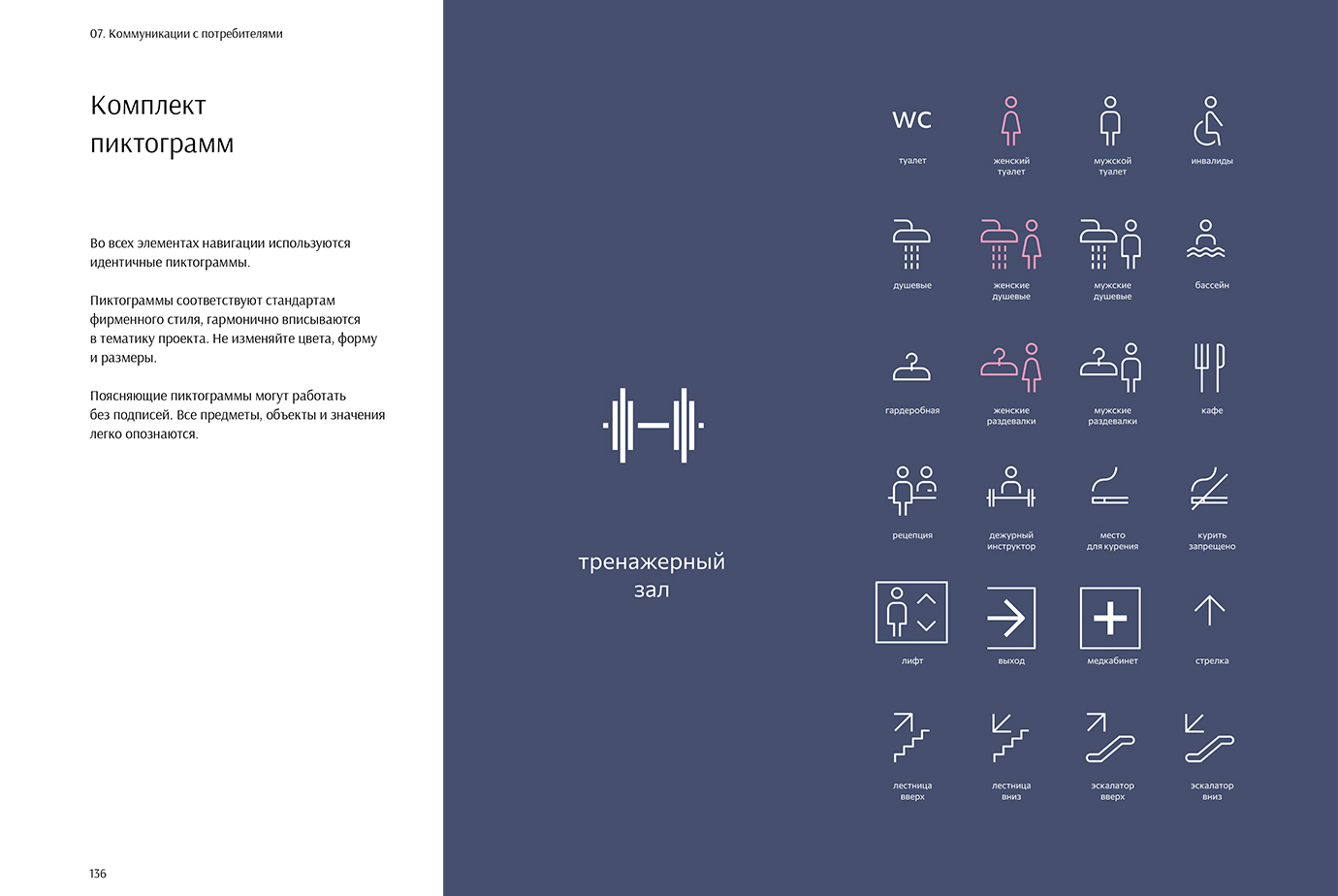 07. Коммуникации с потребителями

Комплект пиктограмм

Во всех элементах навигации используются идентичные пиктограммы.

Пиктограммы соответствуют стандартам фирменного стиля, гармонично вписываются в тематику проекта. Не изменяйте цвета, форму и размеры.

Поясняющие пиктограммы могут работать без подписей. Все предметы, объекты и значения легко опознаются.

136

тренажерный зал

WC
туалет

женский туалет

мужской туалет

инвалиды

душевые

женские душевые

мужские душевые

бассейн

гардеробная

женские раздевалки

мужские раздевалки

кафе

рецепция

дежурный инструктор

место для курения

курить запрещено

лифт

выход

медкабинет

стрелка

лестница вверх

лестница вниз

эскалатор вверх

эскалатор вниз